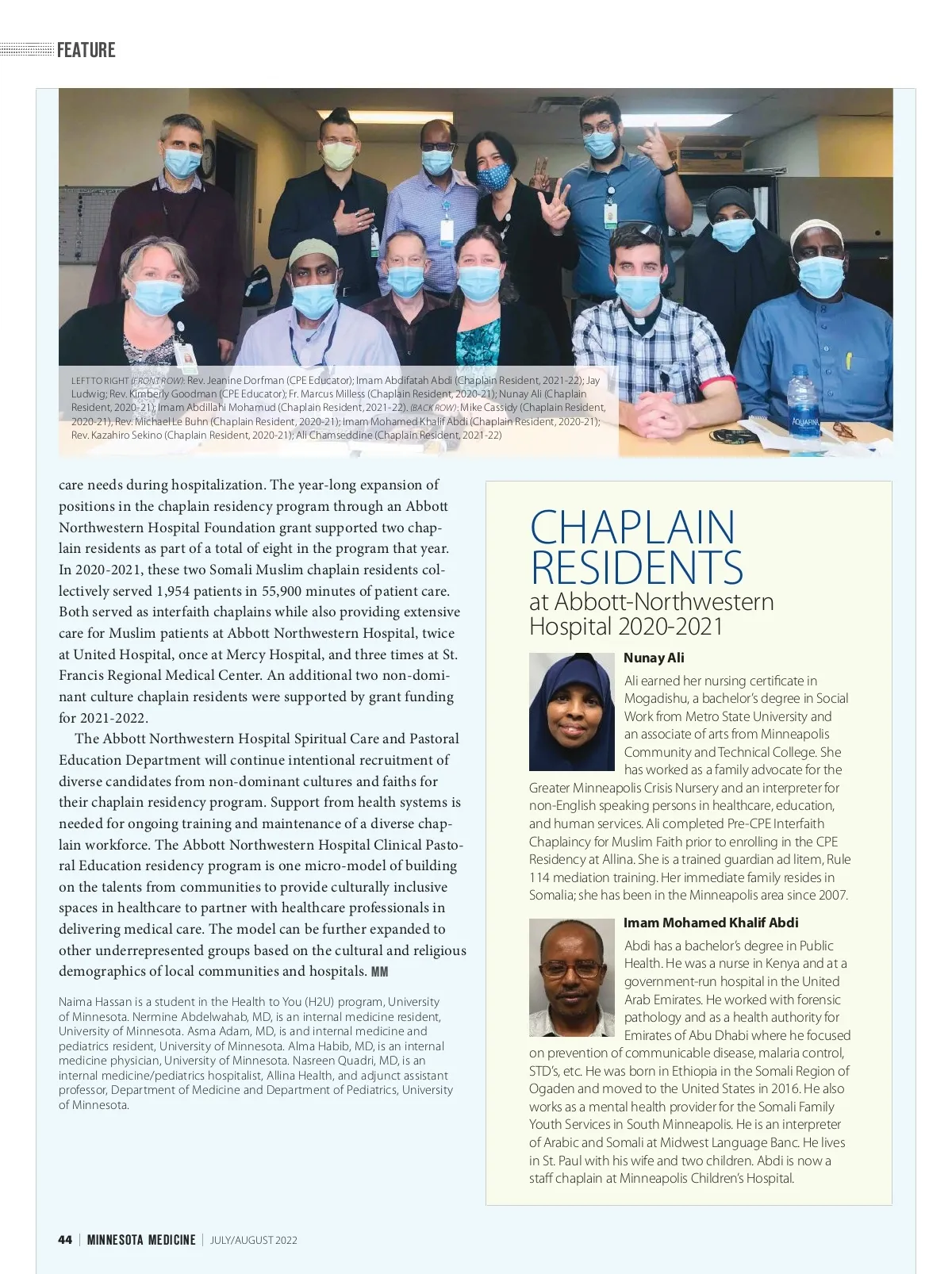 FEATURE

LEFT TO RIGHT (FRONT ROW): Rev. Jeanine Dorfman (CPE Educator); Imam Abdifatah Abdi (Chaplain Resident, 2021-22); Jay Ludwig; Rev. Kimberly Goodman (CPE Educator); Fr. Marcus Milless (Chaplain Resident, 2020-21); Nunay Ali (Chaplain Resident, 2020-21); Imam Abdillahi Mohamud (Chaplain Resident, 2021-22). (BACK ROW): Mike Cassidy (Chaplain Resident, 2020-21), Rev. Michael Le Buhn (Chaplain Resident, 2020-21); Imam Mohamed Khalif Abdi (Chaplain Resident, 2020-21); Rev. Kazahiro Sekino (Chaplain Resident, 2020-21); Ali Chamseddine (Chaplain Resident, 2021-22)

AQUAFINA

care needs during hospitalization. The year-long expansion of positions in the chaplain residency program through an Abbott Northwestern Hospital Foundation grant supported two chaplain residents as part of a total of eight in the program that year. In 2020-2021, these two Somali Muslim chaplain residents collectively served 1,954 patients in 55,900 minutes of patient care. Both served as interfaith chaplains while also providing extensive care for Muslim patients at Abbott Northwestern Hospital, twice at United Hospital, once at Mercy Hospital, and three times at St. Francis Regional Medical Center. An additional two non-dominant culture chaplain residents were supported by grant funding for 2021-2022.

The Abbott Northwestern Hospital Spiritual Care and Pastoral Education Department will continue intentional recruitment of diverse candidates from non-dominant cultures and faiths for their chaplain residency program. Support from health systems is needed for ongoing training and maintenance of a diverse chaplain workforce. The Abbott Northwestern Hospital Clinical Pastoral Education residency program is one micro-model of building on the talents from communities to provide culturally inclusive spaces in healthcare to partner with healthcare professionals in delivering medical care. The model can be further expanded to other underrepresented groups based on the cultural and religious demographics of local communities and hospitals. MM

Naima Hassan is a student in the Health to You (H2U) program, University of Minnesota. Nermine Abdelwahab, MD, is an internal medicine resident, University of Minnesota. Asma Adam, MD, is and internal medicine and pediatrics resident, University of Minnesota. Alma Habib, MD, is an internal medicine physician, University of Minnesota. Nasreen Quadri, MD, is an internal medicine/pediatrics hospitalist, Allina Health, and adjunct assistant professor, Department of Medicine and Department of Pediatrics, University of Minnesota.

CHAPLAIN RESIDENTS
at Abbott-Northwestern Hospital 2020-2021

Nunay Ali
Ali earned her nursing certificate in Mogadishu, a bachelor's degree in Social Work from Metro State University and an associate of arts from Minneapolis Community and Technical College. She has worked as a family advocate for the Greater Minneapolis Crisis Nursery and an interpreter for non-English speaking persons in healthcare, education, and human services. Ali completed Pre-CPE Interfaith Chaplaincy for Muslim Faith prior to enrolling in the CPE Residency at Allina. She is a trained guardian ad litem, Rule 114 mediation training. Her immediate family resides in Somalia; she has been in the Minneapolis area since 2007.

Imam Mohamed Khalif Abdi
Abdi has a bachelor's degree in Public Health. He was a nurse in Kenya and at a government-run hospital in the United Arab Emirates. He worked with forensic pathology and as a health authority for Emirates of Abu Dhabi where he focused on prevention of communicable disease, malaria control, STD's, etc. He was born in Ethiopia in the Somali Region of Ogaden and moved to the United States in 2016. He also works as a mental health provider for the Somali Family Youth Services in South Minneapolis. He is an interpreter of Arabic and Somali at Midwest Language Banc. He lives in St. Paul with his wife and two children. Abdi is now a staff chaplain at Minneapolis Children's Hospital.

44 | MINNESOTA MEDICINE | JULY/AUGUST 2022